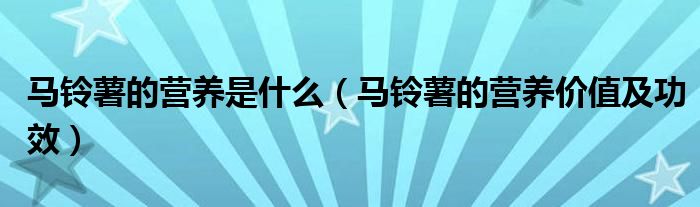 马铃薯的营养是什么（马铃薯的营养价值及功效）